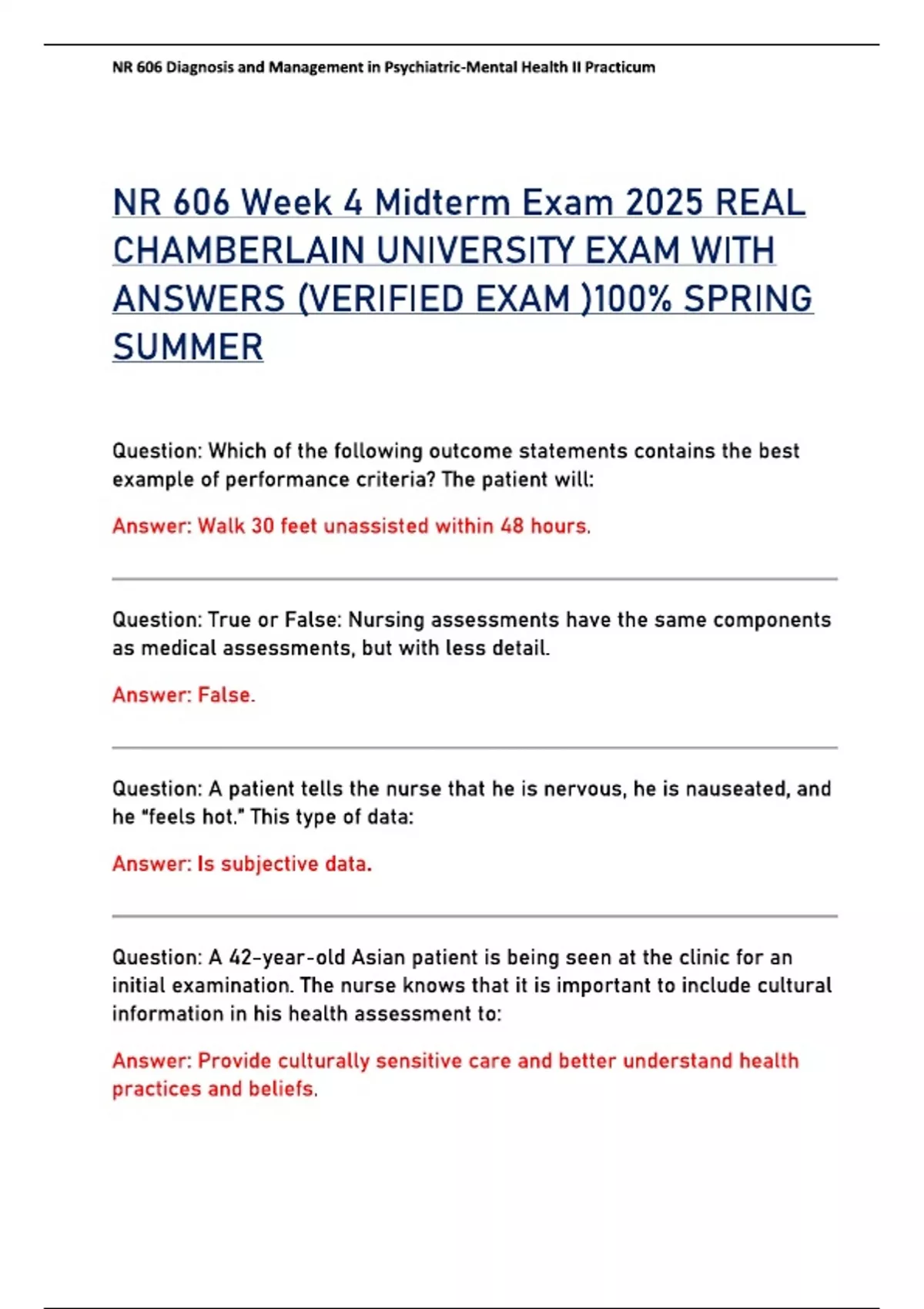 NR 606 Diagnosis and Management in Psychiatric-Mental Health II Practicum

NR 606 Week 4 Midterm Exam 2025 REAL CHAMBERLAIN UNIVERSITY EXAM WITH ANSWERS (VERIFIED EXAM )100% SPRING SUMMER

Question: Which of the following outcome statements contains the best example of performance criteria? The patient will:

Answer: Walk 30 feet unassisted within 48 hours.

Question: True or False: Nursing assessments have the same components as medical assessments, but with less detail.

Answer: False.

Question: A patient tells the nurse that he is nervous, he is nauseated, and he "feels hot." This type of data:

Answer: Is subjective data.

Question: A 42-year-old Asian patient is being seen at the clinic for an initial examination. The nurse knows that it is important to include cultural information in his health assessment to:

Answer: Provide culturally sensitive care and better understand health practices and beliefs.